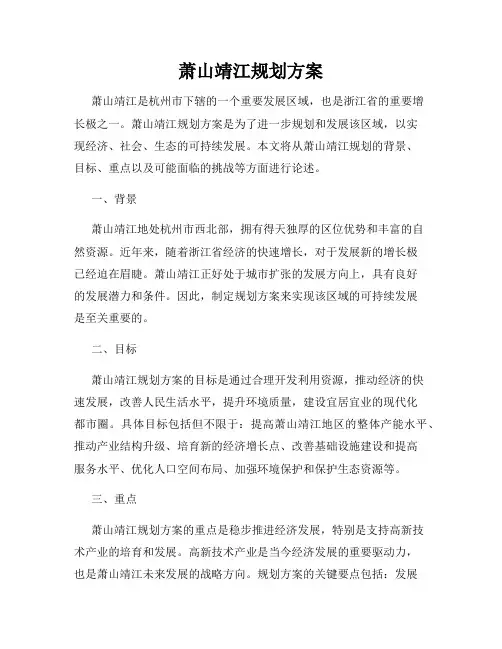 萧山靖江规划方案

萧山靖江是杭州市下辖的一个重要发展区域，也是浙江省的重要增长极之一。萧山靖江规划方案是为了进一步规划和发展该区域，以实现经济、社会、生态的可持续发展。本文将从萧山靖江规划的背景、目标、重点以及可能面临的挑战等方面进行论述。

一、背景

萧山靖江地处杭州市西北部，拥有得天独厚的区位优势和丰富的自然资源。近年来，随着浙江省经济的快速增长，对于发展新的增长极已经迫在眉睫。萧山靖江正好处于城市扩张的发展方向上，具有良好的发展潜力和条件。因此，制定规划方案来实现该区域的可持续发展是至关重要的。

二、目标

萧山靖江规划方案的目标是通过合理开发利用资源，推动经济的快速发展，改善人民生活水平，提升环境质量，建设宜居宜业的现代化都市圈。具体目标包括但不限于：提高萧山靖江地区的整体产能水平、推动产业结构升级、培育新的经济增长点、改善基础设施建设和提高服务水平、优化人口空间布局、加强环境保护和保护生态资源等。

三、重点

萧山靖江规划方案的重点是稳步推进经济发展，特别是支持高新技术产业的培育和发展。高新技术产业是当今经济发展的重要驱动力，也是萧山靖江未来发展的战略方向。规划方案的关键要点包括：发展